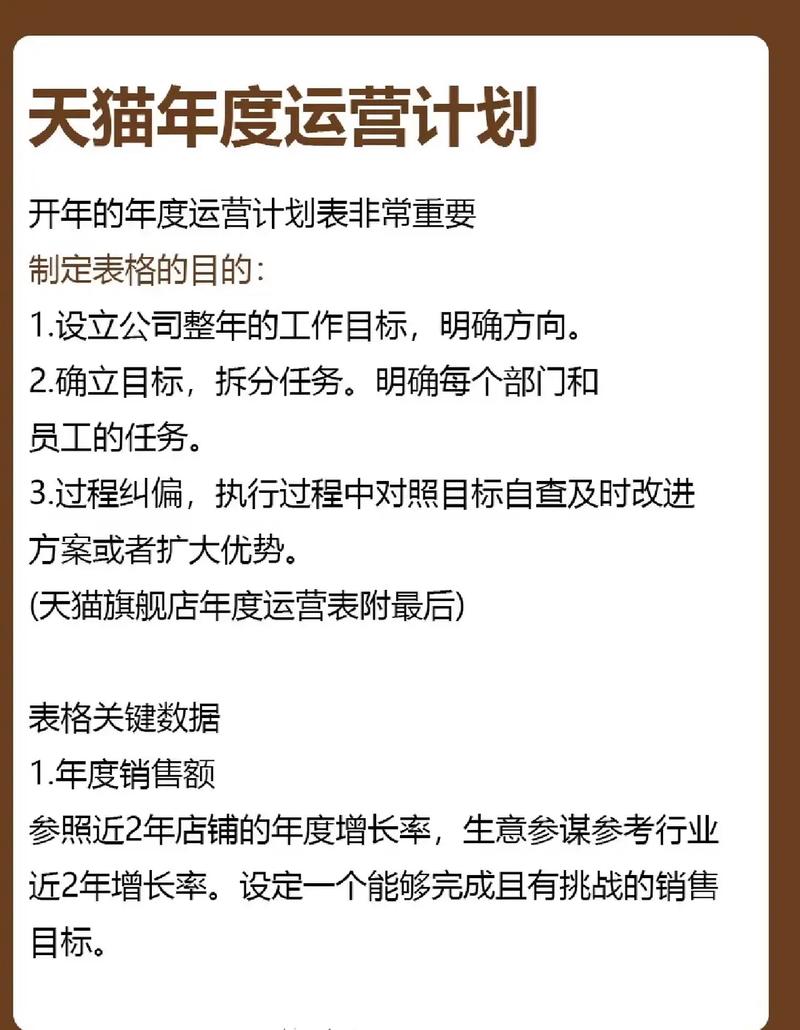 天猫年度运营计划

开年的年度运营计划表非常重要
制定表格的目的：
1.设立公司整年的工作目标，明确方向。
2.确立目标，拆分任务。明确每个部门和员工的任务。
3.过程纠偏，执行过程中对照目标自查及时改进方案或者扩大优势。
(天猫旗舰店年度运营表附最后)

表格关键数据
1.年度销售额
参照近2年店铺的年度增长率，生意参谋参考行业近2年增长率。设定一个能够完成且有挑战的销售目标。